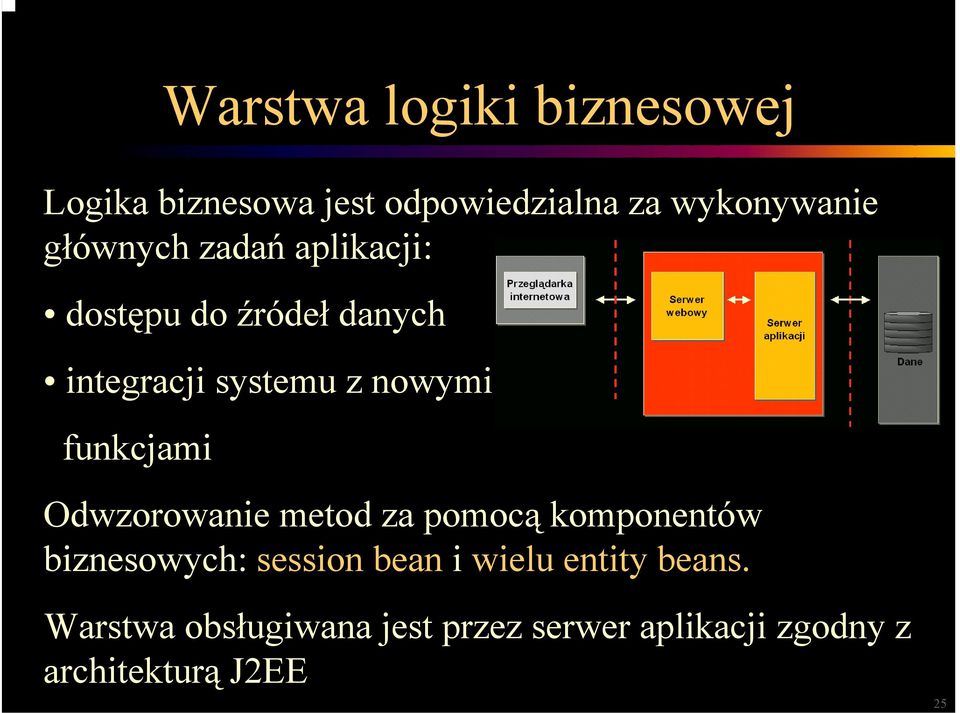 Warstwa logiki biznesowej

Logika biznesowa jest odpowiedzialna za wykonywanie głównych zadań aplikacji:

• dostępu do źródeł danych

• integracji systemu z nowymi funkcjami

Przeglądarka internetowa

Serwer webowy

Serwer aplikacji

Dane

Odwzorowanie metod za pomocą komponentów biznesowych: session bean i wielu entity beans.

Warstwa obsługiwana jest przez serwer aplikacji zgodny z architekturą J2EE

25